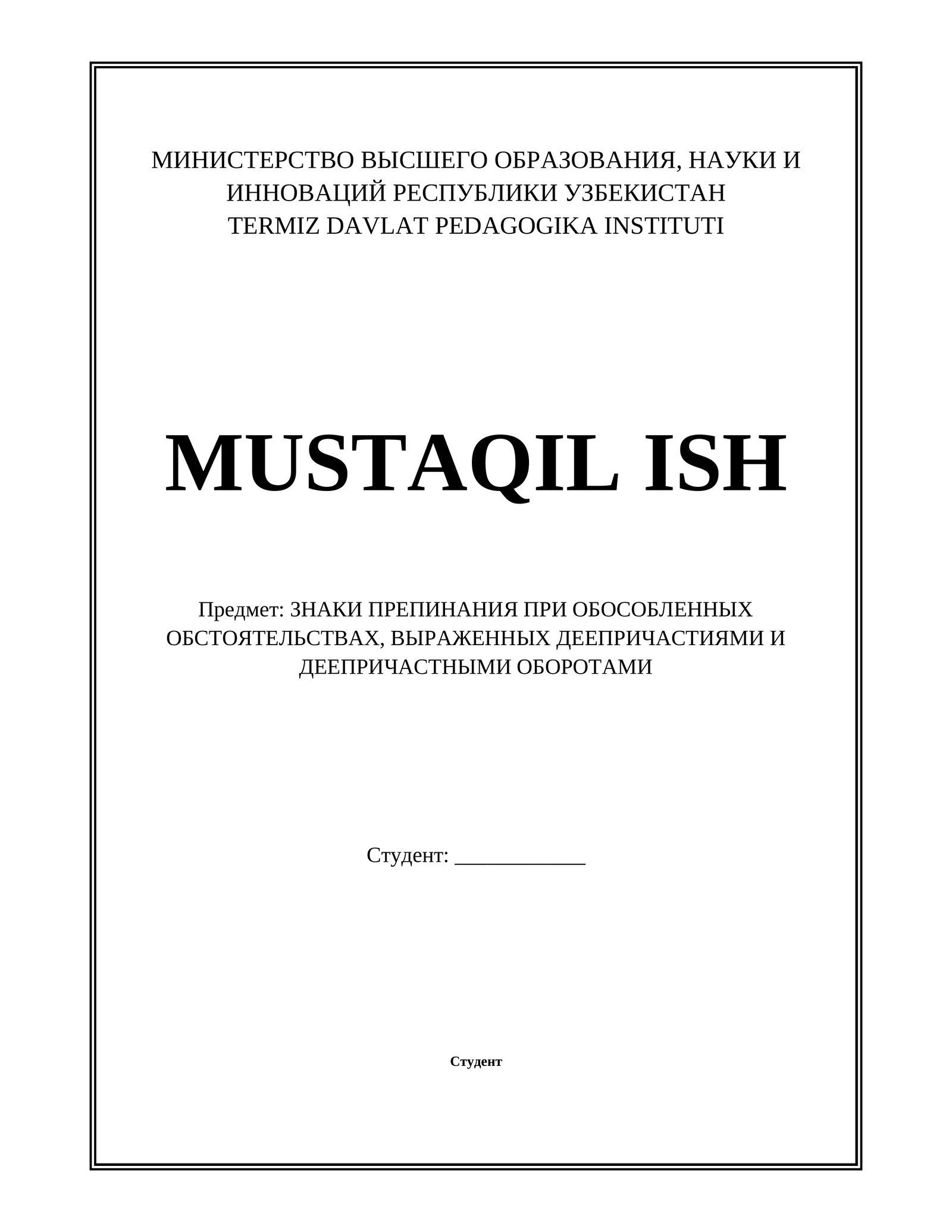 МИНИСТЕРСТВО ВЫСШЕГО ОБРАЗОВАНИЯ, НАУКИ И ИННОВАЦИЙ РЕСПУБЛИКИ УЗБЕКИСТАН
TERMIZ DAVLAT PEDAGOGIKA INSTITUTI

MUSTAQIL ISH

Предмет: ЗНАКИ ПРЕПИНАНИЯ ПРИ ОБОСОБЛЕННЫХ ОБСТОЯТЕЛЬСТВАХ, ВЫРАЖЕННЫХ ДЕЕПРИЧАСТИЯМИ И ДЕЕПРИЧАСТНЫМИ ОБОРОТАМИ

Студент: ____________

Студент